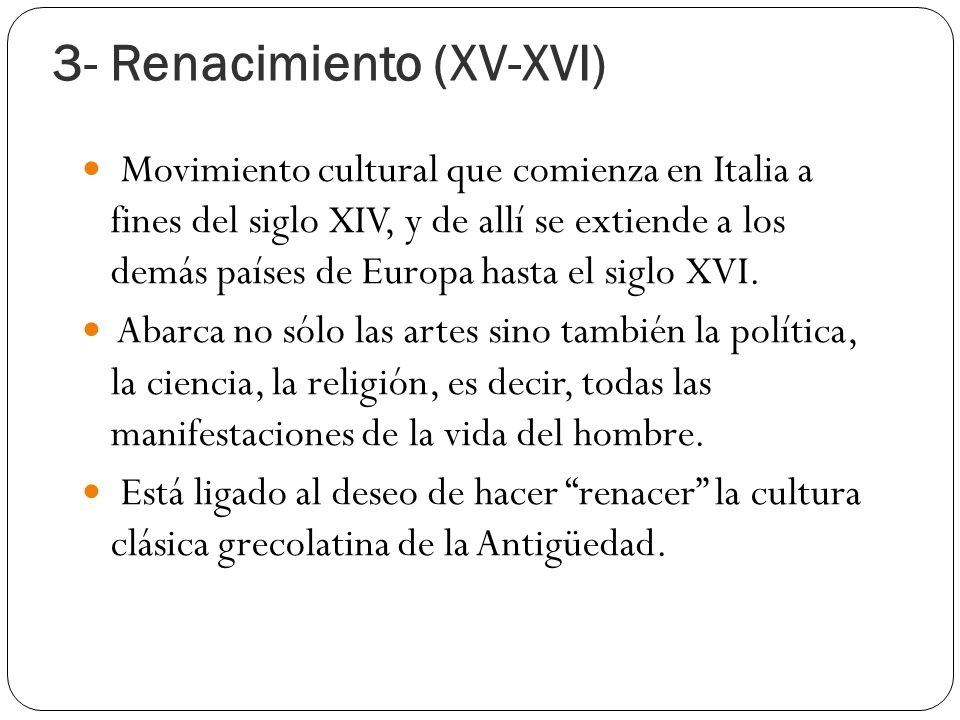 3- Renacimiento (XV-XVI)

- Movimiento cultural que comienza en Italia a fines del siglo XIV, y de allí se extiende a los demás países de Europa hasta el siglo XVI.
- Abarca no sólo las artes sino también la política, la ciencia, la religión, es decir, todas las manifestaciones de la vida del hombre.
- Está ligado al deseo de hacer “renacer” la cultura clásica grecolatina de la Antigüedad.